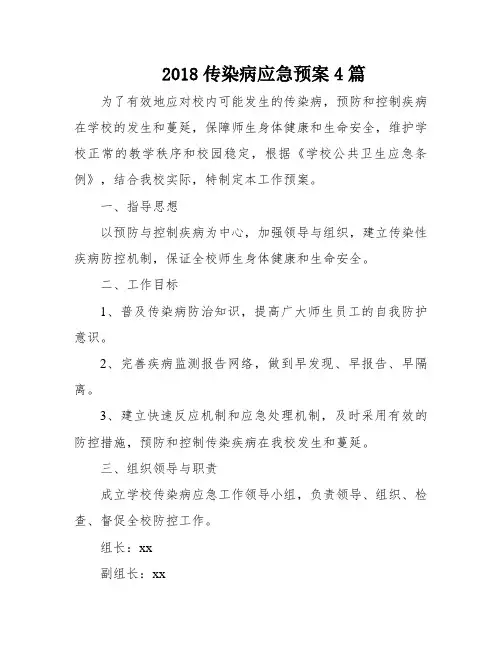 2018 传染病应急预案 4 篇

为了有效地应对校内可能发生的传染病，预防和控制疾病在学校的发生和蔓延，保障师生身体健康和生命安全，维护学校正常的教学秩序和校园稳定，根据《学校公共卫生应急条例》，结合我校实际，特制定本工作预案。

一、指导思想

以预防与控制疾病为中心，加强领导与组织，建立传染性疾病防控机制，保证全校师生身体健康和生命安全。

二、工作目标

1、普及传染病防治知识，提高广大师生员工的自我防护意识。

2、完善疾病监测报告网络，做到早发现、早报告、早隔离。

3、建立快速反应机制和应急处理机制，及时采用有效的防控措施，预防和控制传染疾病在我校发生和蔓延。

三、组织领导与职责

成立学校传染病应急工作领导小组，负责领导、组织、检查、督促全校防控工作。

组长：xx

副组长：xx